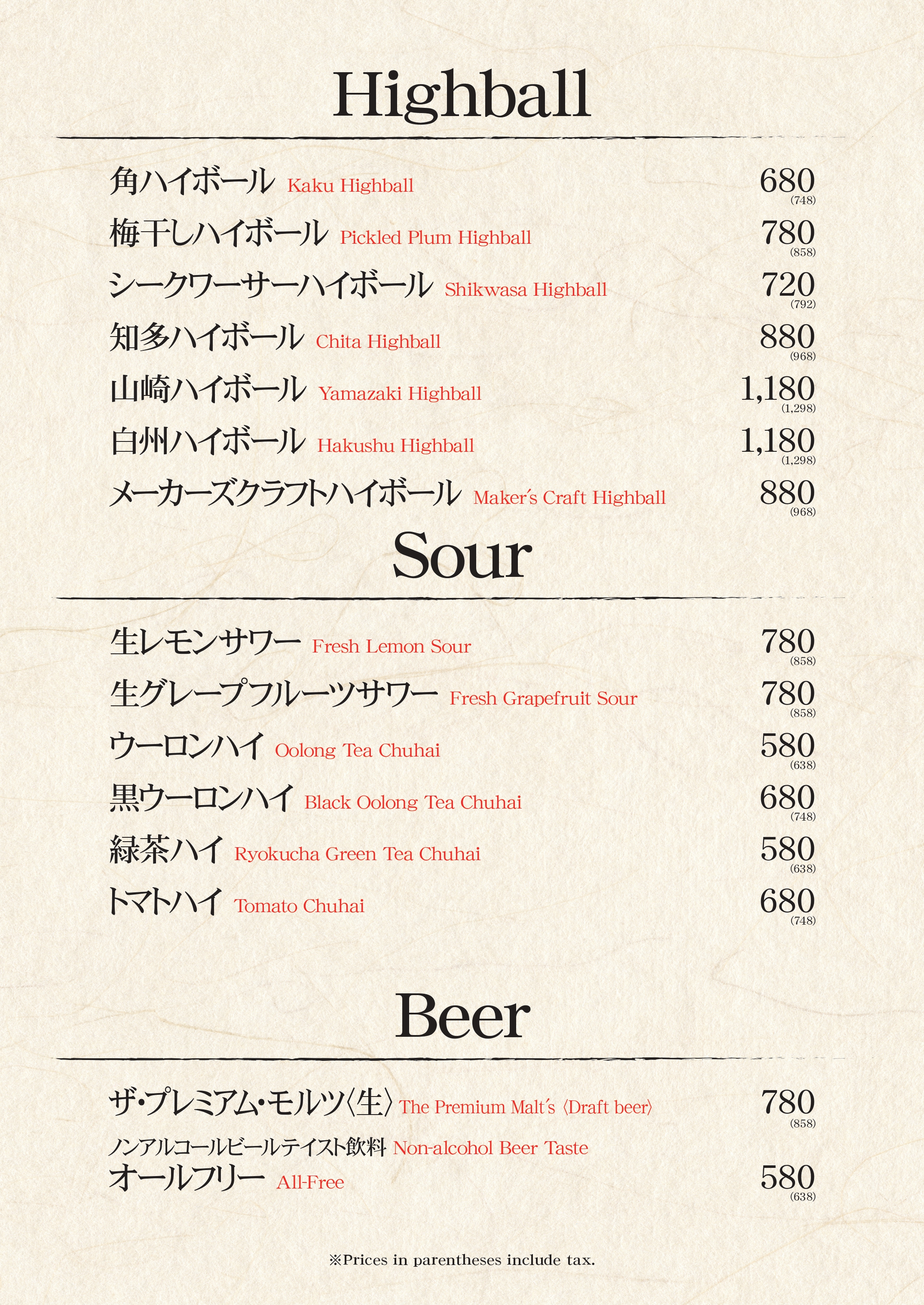 Highball

角ハイボール Kaku Highball 680 (748)

梅干しハイボール Pickled Plum Highball 780 (858)

シークワーサーハイボール Shikwasa Highball 720 (792)

知多ハイボール Chita Highball 880 (968)

山崎ハイボール Yamazaki Highball 1,180 (1,298)

白州ハイボール Hakushu Highball 1,180 (1,298)

メーカーズクラフトハイボール Maker's Craft Highball 880 (968)

Sour

生レモンサワー Fresh Lemon Sour 780 (858)

生グレープフルーツサワー Fresh Grapefruit Sour 780 (858)

ウーロンハイ Oolong Tea Chuhai 580 (638)

黒ウーロンハイ Black Oolong Tea Chuhai 680 (748)

緑茶ハイ Ryokucha Green Tea Chuhai 580 (638)

トマトハイ Tomato Chuhai 680 (748)

Beer

ザ・プレミアム・モルツ〈生〉 The Premium Malt's 〈Draft beer〉 780 (858)

ノンアルコールビールテイスト飲料 Non-alcohol Beer Taste
オールフリー All-Free 580 (638)

※Prices in parentheses include tax.